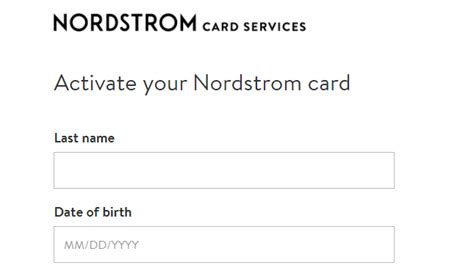 NORDSTROM CARD SERVICES

Activate your Nordstrom card

Last name

Date of birth

MM/DD/YYYY